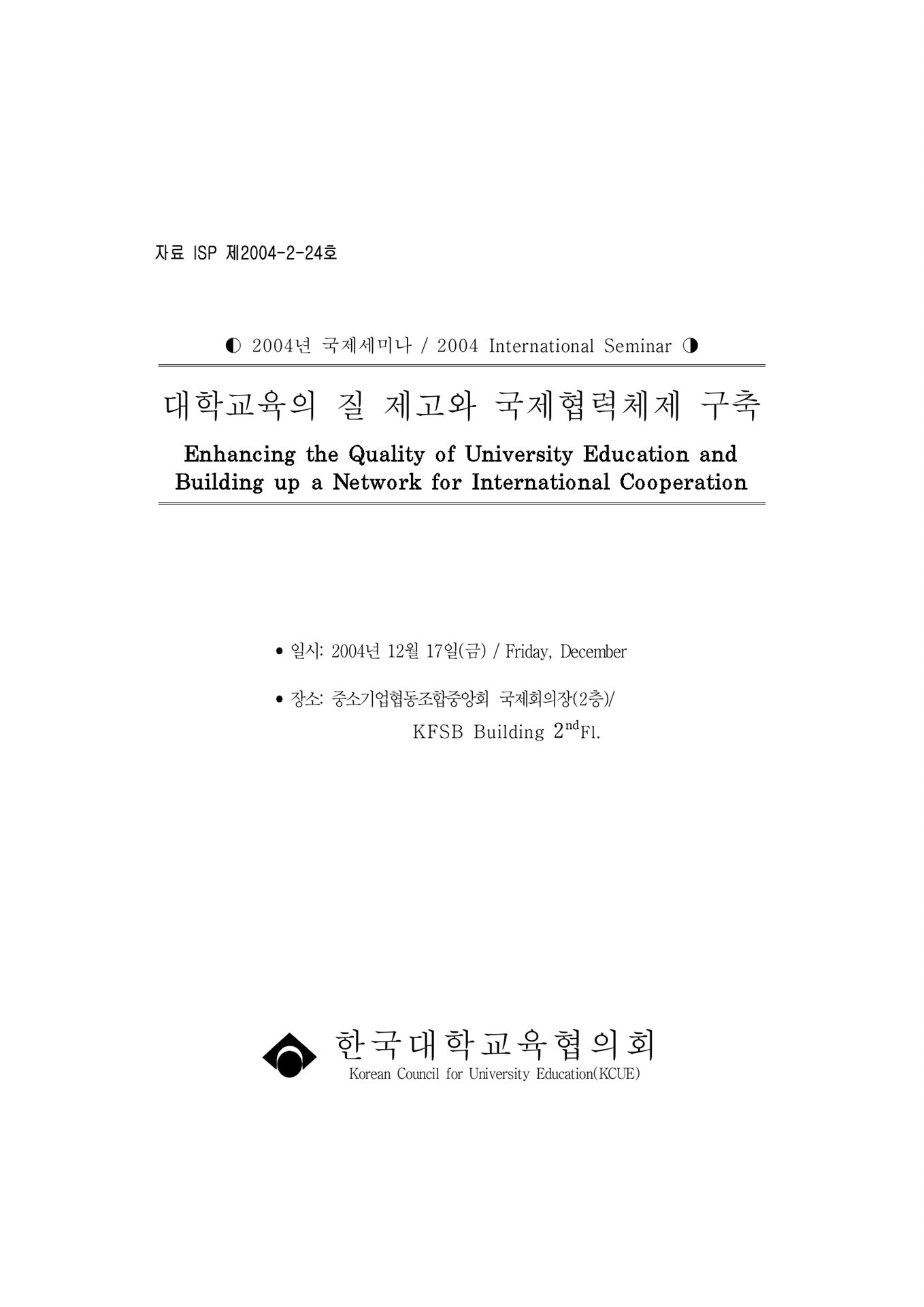 자료 ISP 제2004-2-24호

◐ 2004년 국제세미나 / 2004 International Seminar ◑

대학교육의 질 제고와 국제협력체제 구축

Enhancing the Quality of University Education and Building up a Network for International Cooperation

• 일시: 2004년 12월 17일(금) / Friday, December

• 장소: 중소기업협동조합중앙회 국제회의장(2층)/ KFSB Building $2^{nd}$Fl.

한국대학교육협의회
Korean Council for University Education(KCUE)